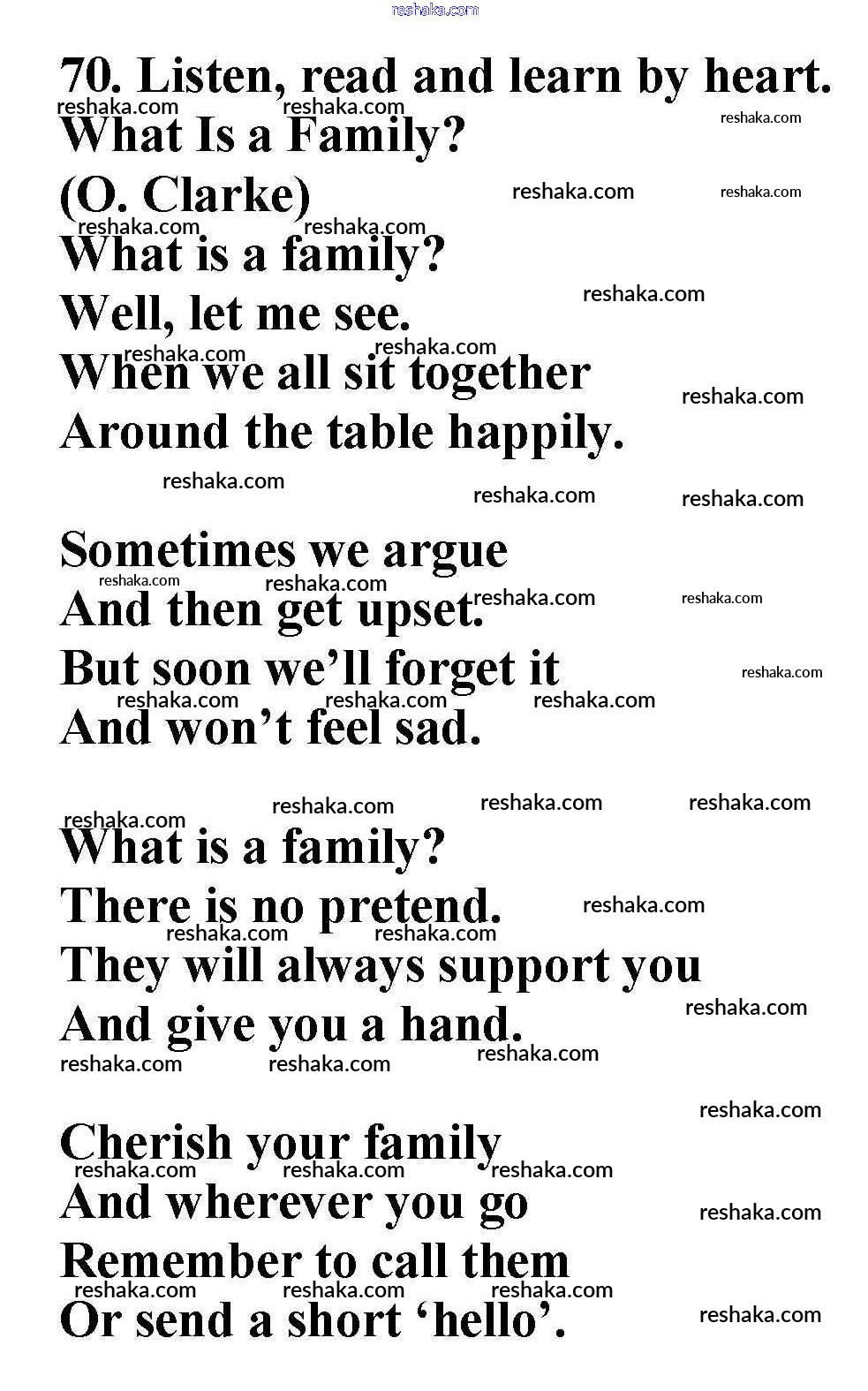 70. Listen, read and learn by heart.

What Is a Family?

(O. Clarke)

What is a family?
Well, let me see.
When we all sit together
Around the table happily.

Sometimes we argue
And then get upset.
But soon we'll forget it
And won't feel sad.

What is a family?
There is no pretend.
They will always support you
And give you a hand.

Cherish your family
And wherever you go
Remember to call them
Or send a short 'hello'.

reshaka.com